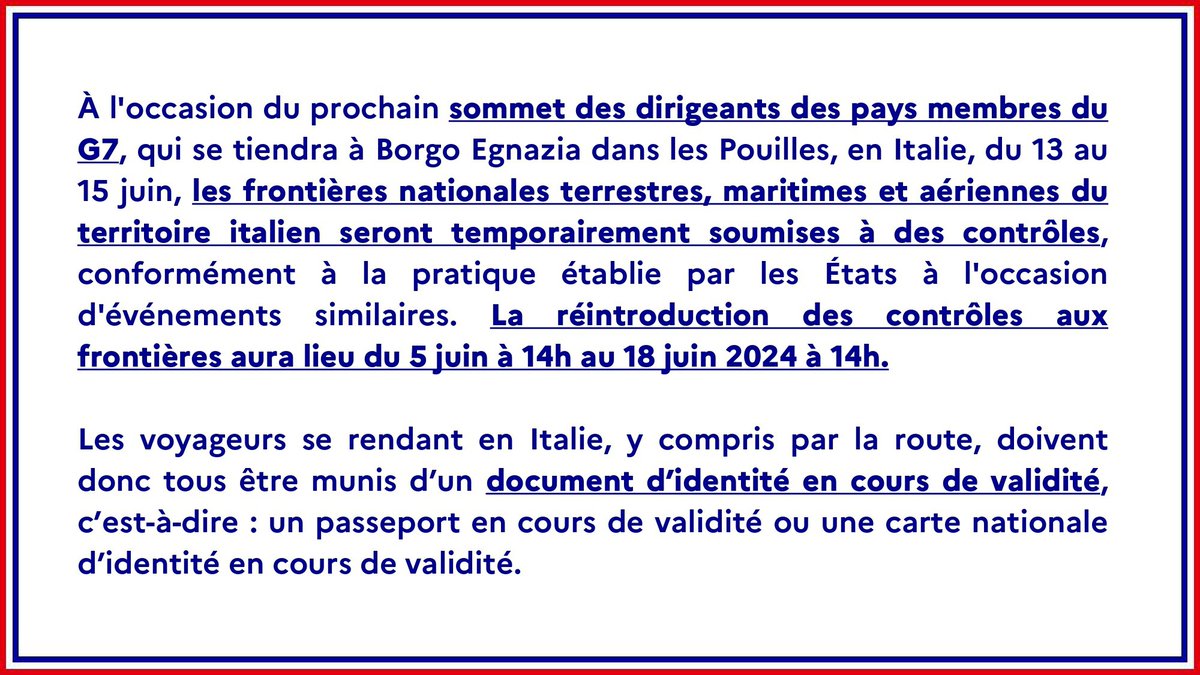 À l'occasion du prochain sommet des dirigeants des pays membres du G7, qui se tiendra à Borgo Egnazia dans les Pouilles, en Italie, du 13 au 15 juin, les frontières nationales terrestres, maritimes et aériennes du territoire italien seront temporairement soumises à des contrôles, conformément à la pratique établie par les États à l'occasion d'événements similaires. La réintroduction des contrôles aux frontières aura lieu du 5 juin à 14h au 18 juin 2024 à 14h.

Les voyageurs se rendant en Italie, y compris par la route, doivent donc tous être munis d'un document d'identité en cours de validité, c'est-à-dire : un passeport en cours de validité ou une carte nationale d'identité en cours de validité.